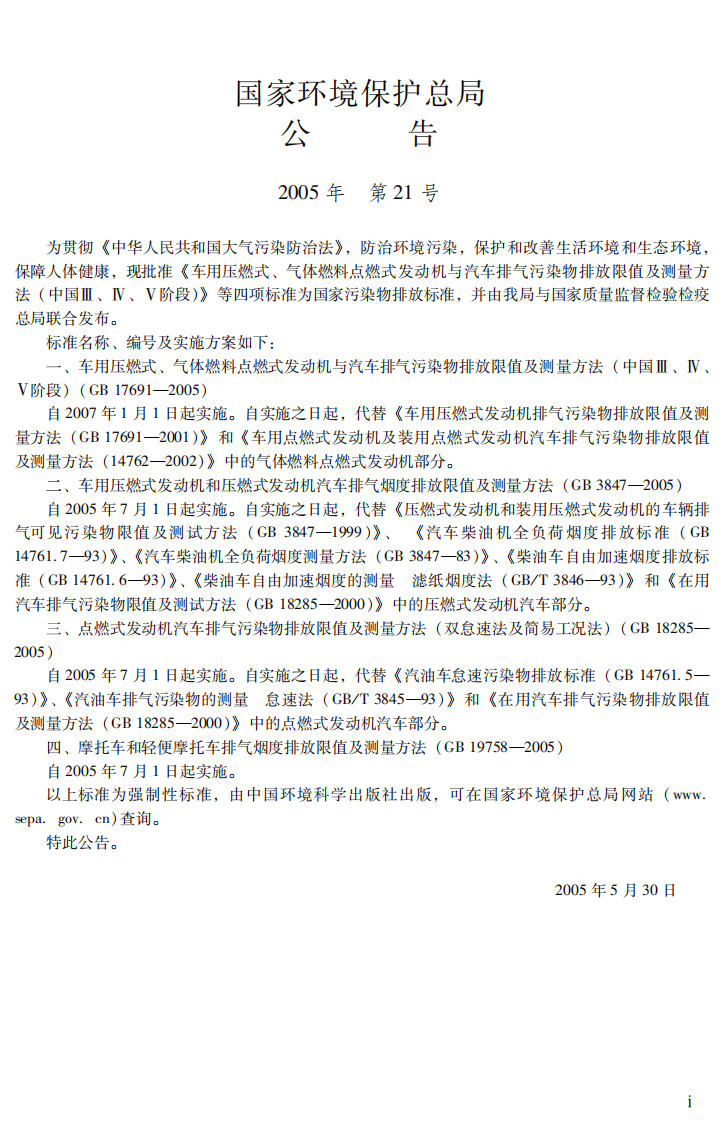 国家环境保护总局

公 告

2005年 第21号

为贯彻《中华人民共和国大气污染防治法》，防治环境污染，保护和改善生活环境和生态环境，保障人体健康，现批准《车用压燃式、气体燃料点燃式发动机与汽车排气污染物排放限值及测量方法（中国Ⅲ、Ⅳ、Ⅴ阶段）》等四项标准为国家污染物排放标准，并由我局与国家质量监督检验检疫总局联合发布。

标准名称、编号及实施方案如下：

一、车用压燃式、气体燃料点燃式发动机与汽车排气污染物排放限值及测量方法（中国Ⅲ、Ⅳ、Ⅴ阶段）（GB 17691—2005）

自2007年1月1日起实施。自实施之日起，代替《车用压燃式发动机排气污染物排放限值及测量方法（GB 17691—2001）》和《车用点燃式发动机及装用点燃式发动机汽车排气污染物排放限值及测量方法（14762—2002）》中的气体燃料点燃式发动机部分。

二、车用压燃式发动机和压燃式发动机汽车排气烟度排放限值及测量方法（GB 3847—2005）

自2005年7月1日起实施。自实施之日起，代替《压燃式发动机和装用压燃式发动机的车辆排气可见污染物限值及测试方法（GB 3847—1999）》、《汽车柴油机全负荷烟度排放标准（GB 14761.7—93）》、《汽车柴油机全负荷烟度测量方法（GB 3847—83）》、《柴油车自由加速烟度排放标准（GB 14761.6—93）》、《柴油车自由加速烟度的测量 滤纸烟度法（GB/T 3846—93）》和《在用汽车排气污染物限值及测试方法（GB 18285—2000）》中的压燃式发动机汽车部分。

三、点燃式发动机汽车排气污染物排放限值及测量方法（双怠速法及简易工况法）（GB 18285—2005）

自2005年7月1日起实施。自实施之日起，代替《汽油车怠速污染物排放标准（GB 14761.5—93）》、《汽油车排气污染物的测量 怠速法（GB/T 3845—93）》和《在用汽车排气污染物排放限值及测量方法（GB 18285—2000）》中的点燃式发动机汽车部分。

四、摩托车和轻便摩托车排气烟度排放限值及测量方法（GB 19758—2005）

自2005年7月1日起实施。

以上标准为强制性标准，由中国环境科学出版社出版，可在国家环境保护总局网站（www.sepa.gov.cn）查询。

特此公告。

2005年5月30日

i